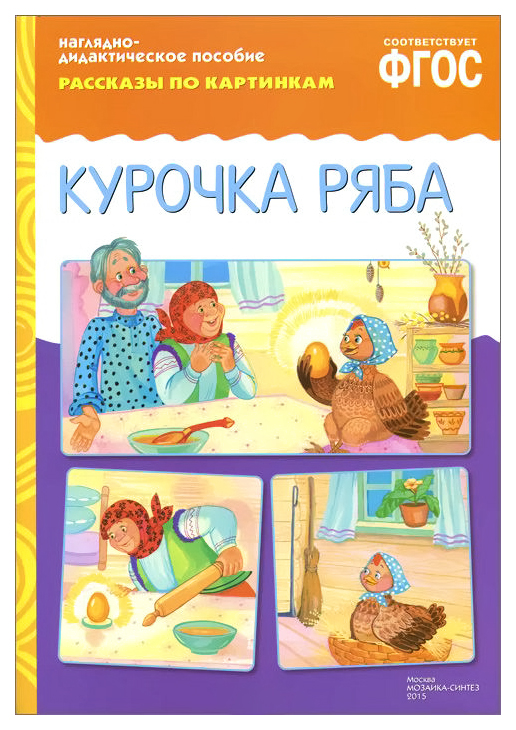 наглядно-дидактическое пособие
РАССКАЗЫ ПО КАРТИНКАМ

СООТВЕТСТВУЕТ
ФГОС

КУРОЧКА РЯБА

Москва
МОЗАИКА-СИНТЕЗ
2015